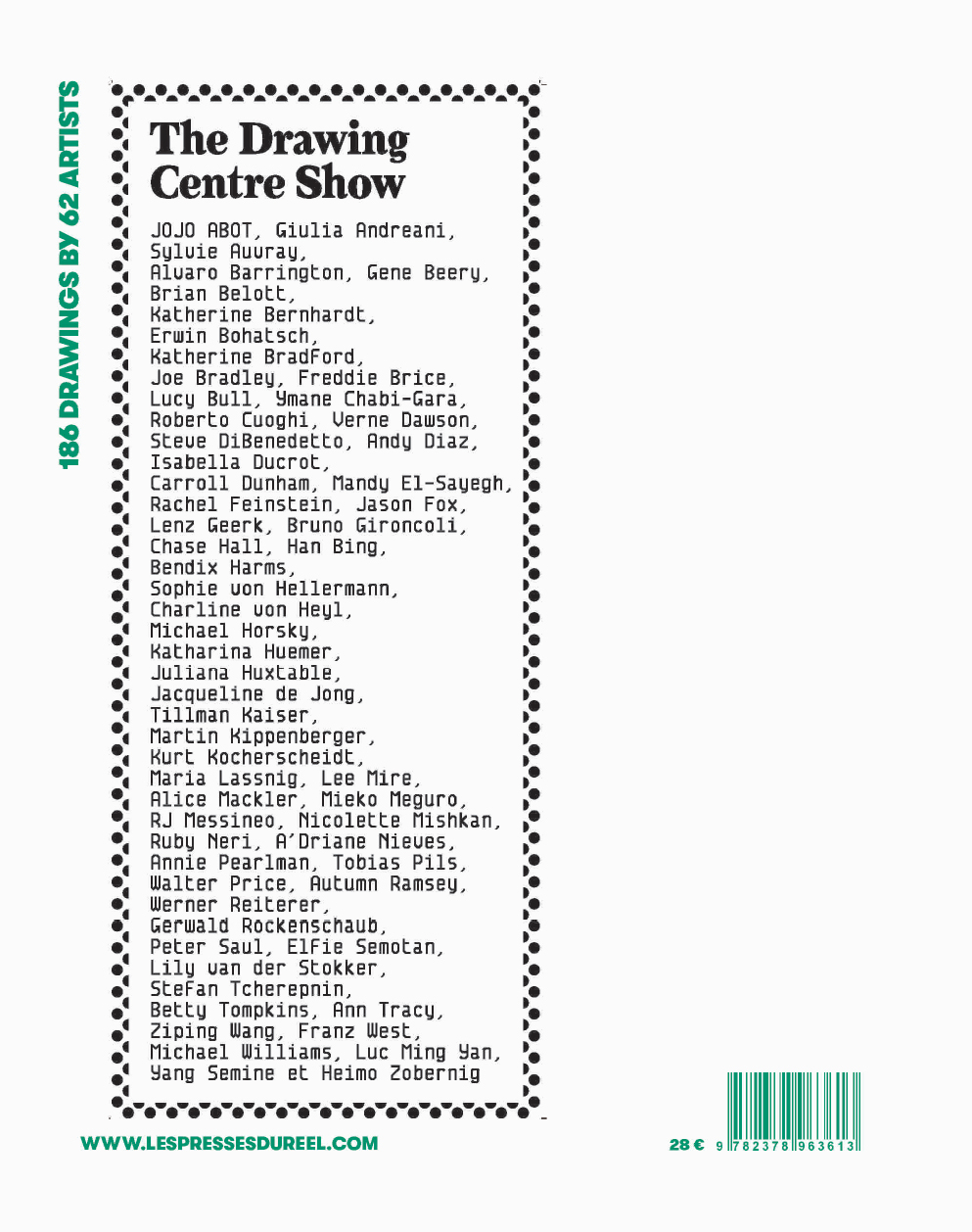 186 DRAWINGS BY 62 ARTISTS

The Drawing Centre Show

JOJO ABOT, Giulia Andreani, Sylvie Auvray, Alvaro Barrington, Gene Beery, Brian Belott, Katherine Bernhardt, Erwin Bohatsch, Katherine Bradford, Joe Bradley, Freddie Brice, Lucy Bull, Ymane Chabi-Gara, Roberto Cuoghi, Verne Dawson, Steve DiBenedetto, Andy Diaz, Isabella Ducrot, Carroll Dunham, Mandy El-Sayegh, Rachel Feinstein, Jason Fox, Lenz Geerk, Bruno Gironcoli, Chase Hall, Han Bing, Bendix Harms, Sophie von Hellermann, Charline von Heyl, Michael Horsky, Katharina Huemer, Juliana Huxtable, Jacqueline de Jong, Tillman Kaiser, Martin Kippenberger, Kurt Kocherscheidt, Maria Lassnig, Lee Mire, Alice Mackler, Mieko Meguro, RJ Messineo, Nicolette Mishkan, Ruby Neri, A'Driane Nieves, Annie Pearlman, Tobias Pils, Walter Price, Autumn Ramsey, Werner Reiterer, Gerwald Rockenschaub, Peter Saul, Elfie Semotan, Lily van der Stokker, Stefan Tcherepnin, Betty Tompkins, Ann Tracy, Ziping Wang, Franz West, Michael Williams, Luc Ming Yan, Yang Semine et Heimo Zobernig

WWW.LESPRESSESDUREEL.COM

28 € 9 782378 963613